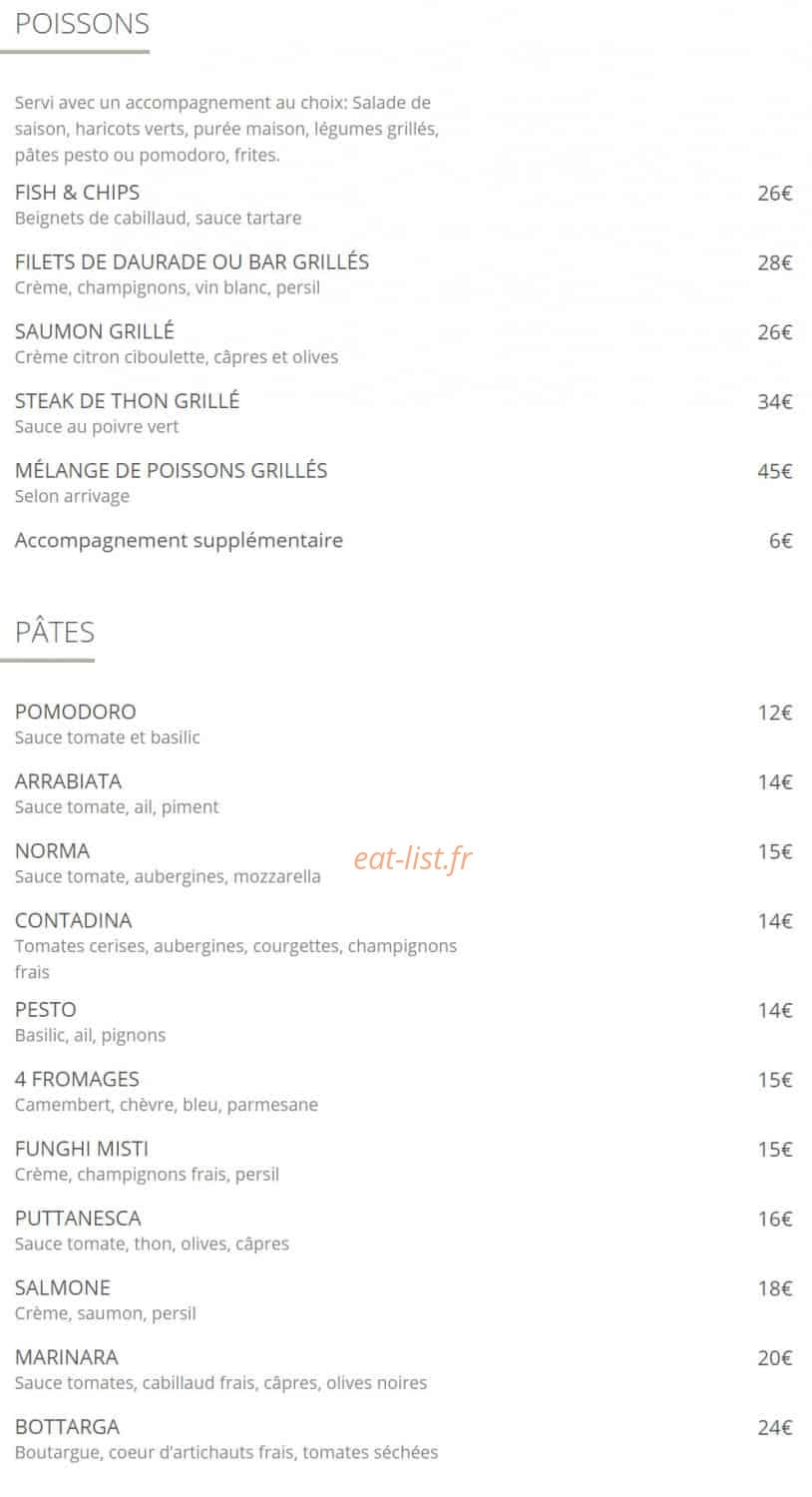 POISSONS

Servi avec un accompagnement au choix: Salade de saison, haricots verts, purée maison, légumes grillés, pâtes pesto ou pomodoro, frites.

FISH & CHIPS
26€
Beignets de cabillaud, sauce tartare

FILETS DE DAURADE OU BAR GRILLÉS
28€
Crème, champignons, vin blanc, persil

SAUMON GRILLÉ
26€
Crème citron ciboulette, câpres et olives

STEAK DE THON GRILLÉ
34€
Sauce au poivre vert

MÉLANGE DE POISSONS GRILLÉS
45€
Selon arrivage

Accompagnement supplémentaire
6€

PÂTES

POMODORO
12€
Sauce tomate et basilic

ARRABIATA
14€
Sauce tomate, ail, piment

NORMA
15€
Sauce tomate, aubergines, mozzarella

CONTADINA
14€
Tomates cerises, aubergines, courgettes, champignons frais

PESTO
14€
Basilic, ail, pignons

4 FROMAGES
15€
Camembert, chèvre, bleu, parmesane

FUNGHI MISTI
15€
Crème, champignons frais, persil

PUTTANESCA
16€
Sauce tomate, thon, olives, câpres

SALMONE
18€
Crème, saumon, persil

MARINARA
20€
Sauce tomates, cabillaud frais, câpres, olives noires

BOTTARGA
24€
Boutargue, coeur d'artichauts frais, tomates séchées

eat-list.fr